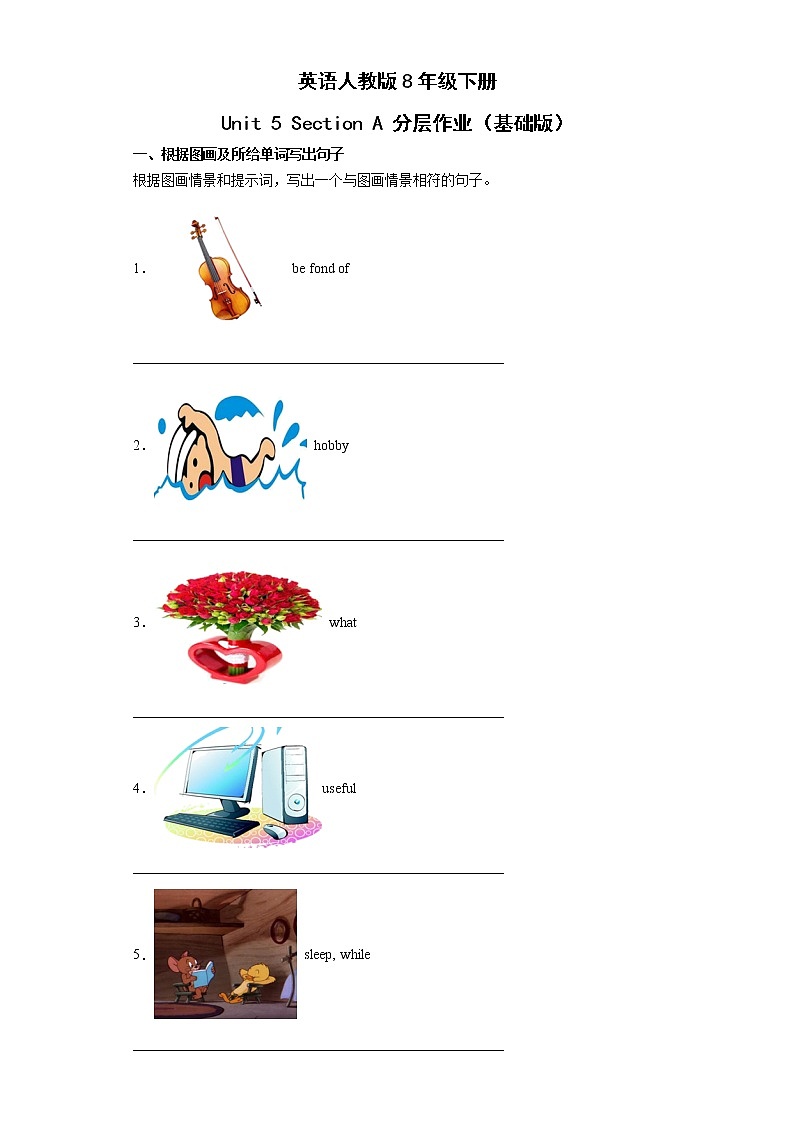 英语人教版8年级下册

Unit 5 Section A 分层作业（基础版）

一、根据图画及所给单词写出句子

根据图画情景和提示词，写出一个与图画情景相符的句子。

1. be fond of

____

2. hobby

____

3. what

____

4. useful

____

5. sleep, while

____